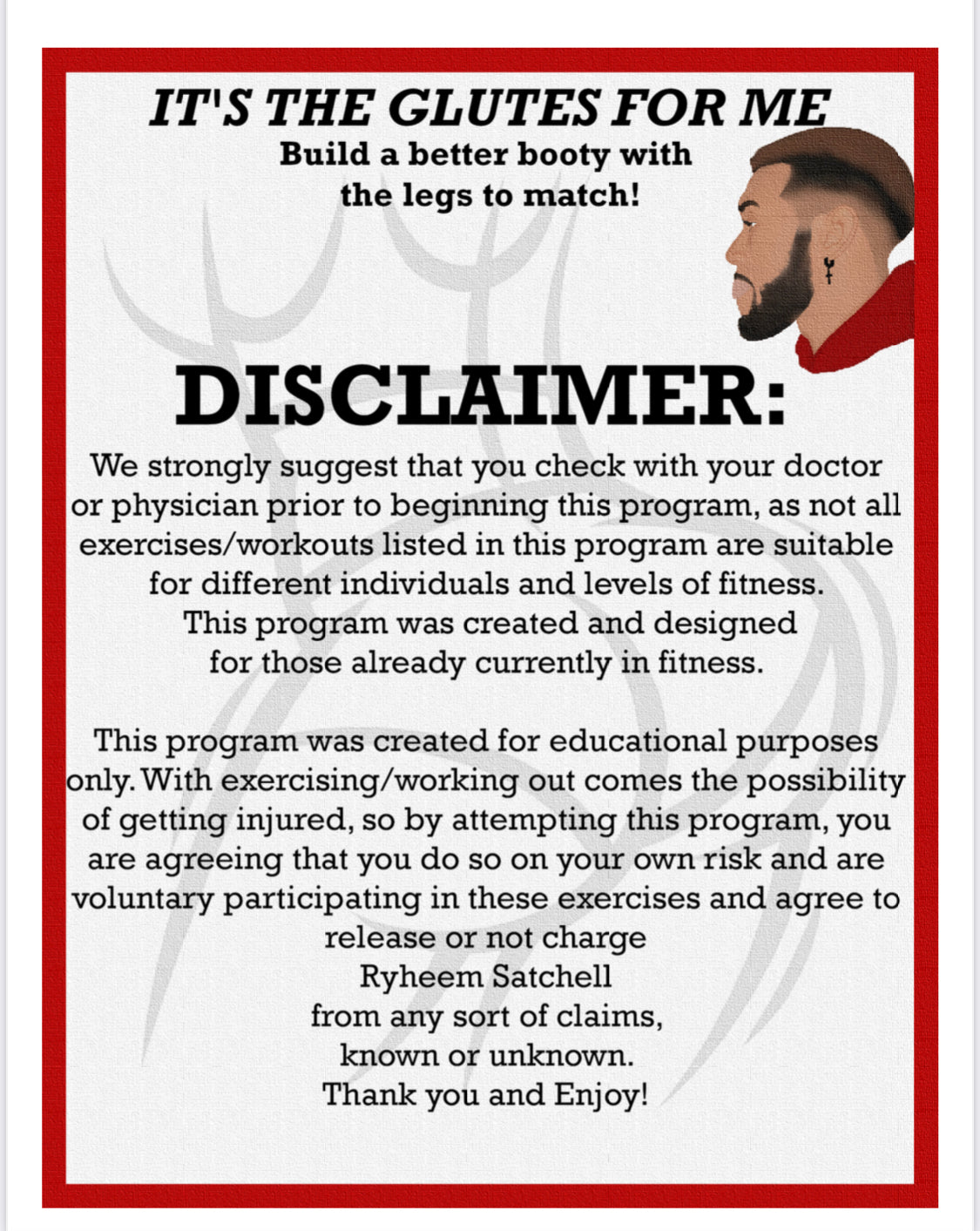 IT'S THE GLUTES FOR ME
Build a better booty with the legs to match!

DISCLAIMER:
We strongly suggest that you check with your doctor or physician prior to beginning this program, as not all exercises/workouts listed in this program are suitable for different individuals and levels of fitness. This program was created and designed for those already currently in fitness.

This program was created for educational purposes only. With exercising/working out comes the possibility of getting injured, so by attempting this program, you are agreeing that you do so on your own risk and are voluntary participating in these exercises and agree to release or not charge Ryheem Satchell from any sort of claims, known or unknown. Thank you and Enjoy!